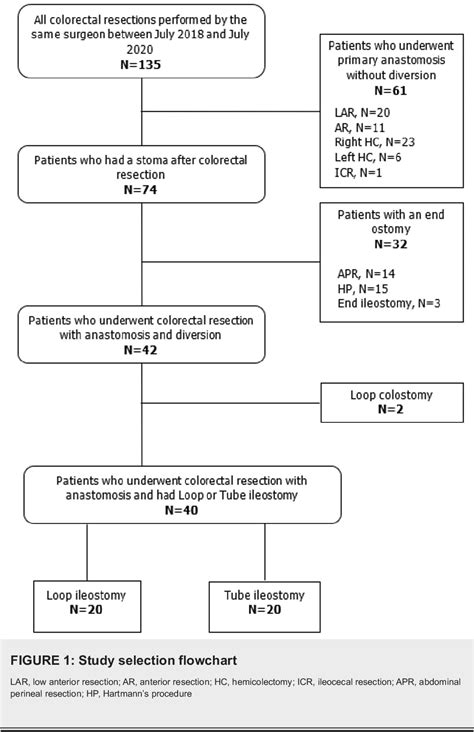 All colorectal resections performed by the same surgeon between July 2018 and July 2020
N=135

Patients who underwent primary anastomosis without diversion
N=61

LAR, N=20
AR, N=11
Right HC, N=23
Left HC, N=6
ICR, N=1

Patients who had a stoma after colorectal resection
N=74

Patients with an end ostomy
N=32

APR, N=14
HP, N=15
End ileostomy, N=3

Patients who underwent colorectal resection with anastomosis and diversion
N=42

Loop colostomy
N=2

Patients who underwent colorectal resection with anastomosis and had Loop or Tube ileostomy
N=40

Loop ileostomy
N=20

Tube ileostomy
N=20

FIGURE 1: Study selection flowchart

LAR, low anterior resection; AR, anterior resection; HC, hemicolectomy; ICR, ileocecal resection; APR, abdominal perineal resection; HP, Hartmann's procedure